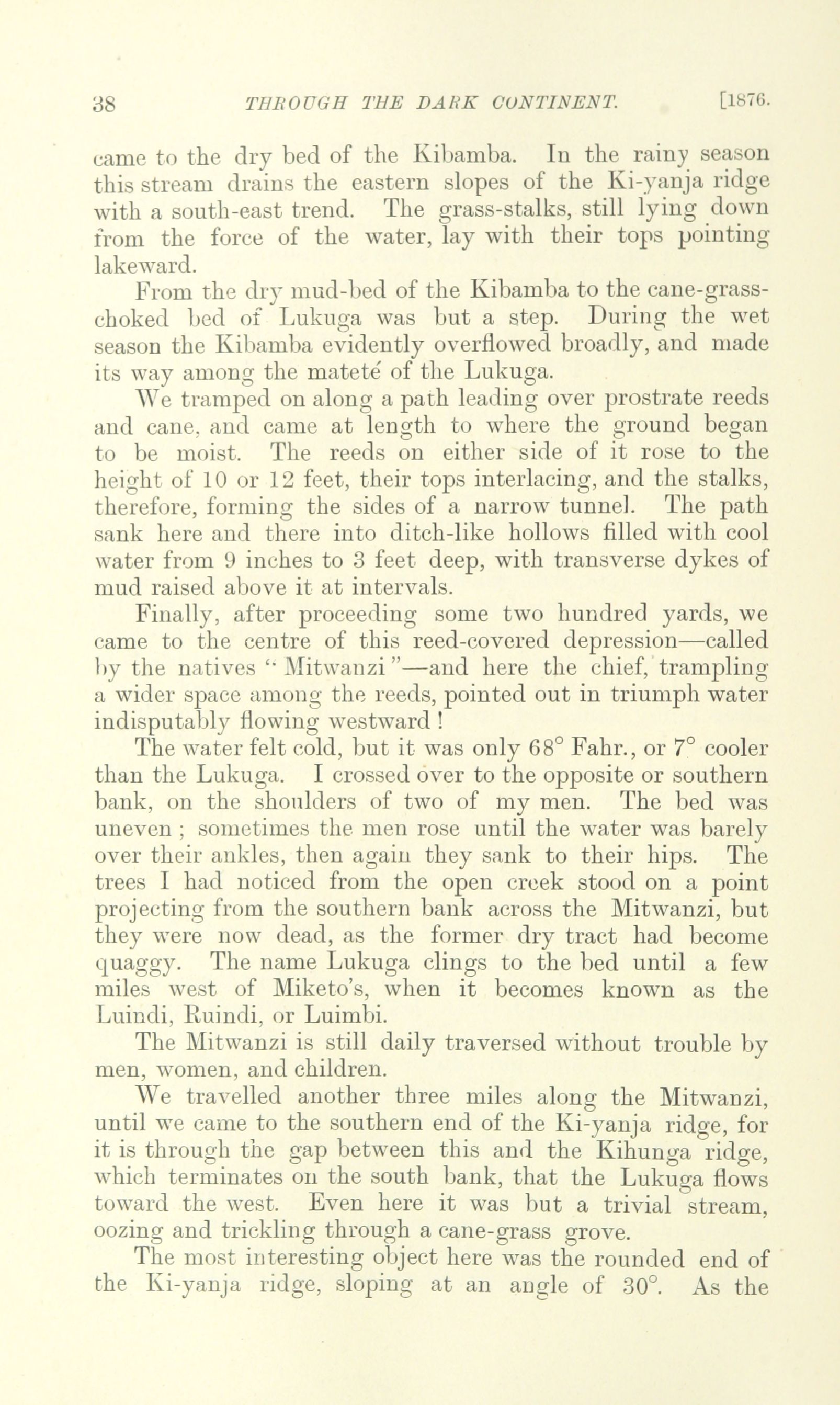 38 THROUGH THE DARK CONTINENT. [1876.

came to the dry bed of the Kibamba. In the rainy season this stream drains the eastern slopes of the Ki-yanja ridge with a south-east trend. The grass-stalks, still lying down from the force of the water, lay with their tops pointing lakeward.

From the dry mud-bed of the Kibamba to the cane-grass-choked bed of Lukuga was but a step. During the wet season the Kibamba evidently overflowed broadly, and made its way among the mateté of the Lukuga.

We tramped on along a path leading over prostrate reeds and cane, and came at length to where the ground began to be moist. The reeds on either side of it rose to the height of 10 or 12 feet, their tops interlacing, and the stalks, therefore, forming the sides of a narrow tunnel. The path sank here and there into ditch-like hollows filled with cool water from 9 inches to 3 feet deep, with transverse dykes of mud raised above it at intervals.

Finally, after proceeding some two hundred yards, we came to the centre of this reed-covered depression—called by the natives "Mitwanzi"—and here the chief, trampling a wider space among the reeds, pointed out in triumph water indisputably flowing westward!

The water felt cold, but it was only 68° Fahr., or 7° cooler than the Lukuga. I crossed over to the opposite or southern bank, on the shoulders of two of my men. The bed was uneven; sometimes the men rose until the water was barely over their ankles, then again they sank to their hips. The trees I had noticed from the open creek stood on a point projecting from the southern bank across the Mitwanzi, but they were now dead, as the former dry tract had become quaggy. The name Lukuga clings to the bed until a few miles west of Miketo's, when it becomes known as the Luindi, Ruindi, or Luimbi.

The Mitwanzi is still daily traversed without trouble by men, women, and children.

We travelled another three miles along the Mitwanzi, until we came to the southern end of the Ki-yanja ridge, for it is through the gap between this and the Kihunga ridge, which terminates on the south bank, that the Lukuga flows toward the west. Even here it was but a trivial stream, oozing and trickling through a cane-grass grove.

The most interesting object here was the rounded end of the Ki-yanja ridge, sloping at an angle of 30°. As the